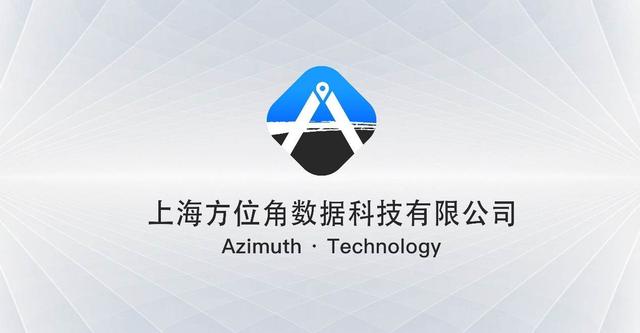 上海方位角数据科技有限公司
Azimuth · Technology